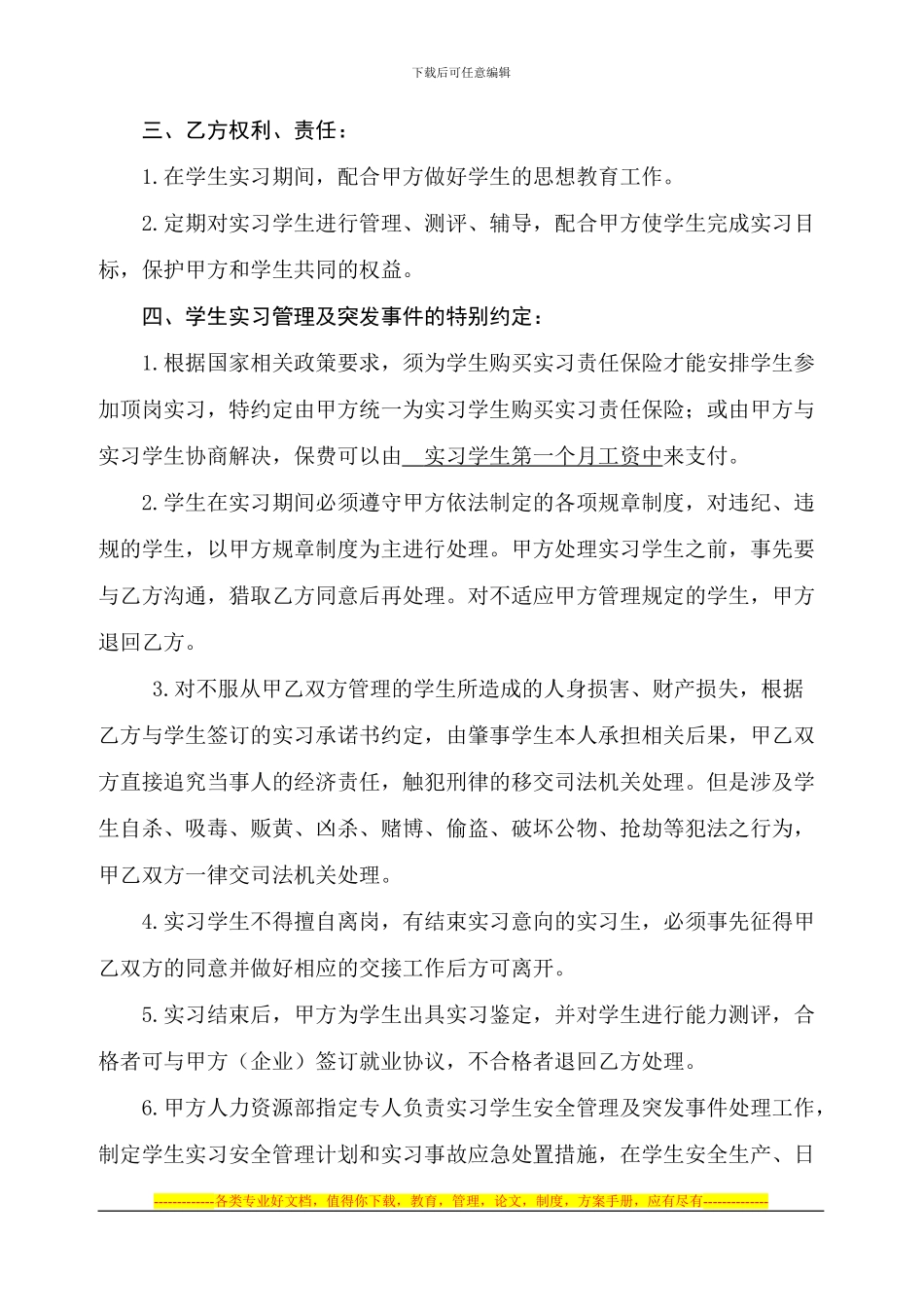 下载后可任意编辑

三、乙方权利、责任：

1.在学生实习期间，配合甲方做好学生的思想教育工作。

2.定期对实习学生进行管理、测评、辅导，配合甲方使学生完成实习目标，保护甲方和学生共同的权益。

四、学生实习管理及突发事件的特别约定：

1.根据国家相关政策要求，须为学生购买实习责任保险才能安排学生参加顶岗实习，特约定由甲方统一为实习学生购买实习责任保险；或由甲方与实习学生协商解决，保费可以由 实习学生第一个月工资中来支付。

2.学生在实习期间必须遵守甲方依法制定的各项规章制度，对违纪、违规的学生，以甲方规章制度为主进行处理。甲方处理实习学生之前，事先要与乙方沟通，猎取乙方同意后再处理。对不适应甲方管理规定的学生，甲方退回乙方。

3.对不服从甲乙双方管理的学生所造成的人身损害、财产损失，根据乙方与学生签订的实习承诺书约定，由肇事学生本人承担相关后果，甲乙双方直接追究当事人的经济责任，触犯刑律的移交司法机关处理。但是涉及学生自杀、吸毒、贩黄、凶杀、赌博、偷盗、破坏公物、抢劫等犯法之行为，甲乙双方一律交司法机关处理。

4.实习学生不得擅自离岗，有结束实习意向的实习生，必须事先征得甲乙双方的同意并做好相应的交接工作后方可离开。

5.实习结束后，甲方为学生出具实习鉴定，并对学生进行能力测评，合格者可与甲方（企业）签订就业协议，不合格者退回乙方处理。

6.甲方人力资源部指定专人负责实习学生安全管理及突发事件处理工作，制定学生实习安全管理计划和实习事故应急处置措施，在学生安全生产、日

-------------各类专业好文档，值得你下载，教育，管理，论文，制度，方案手册，应有尽有--------------